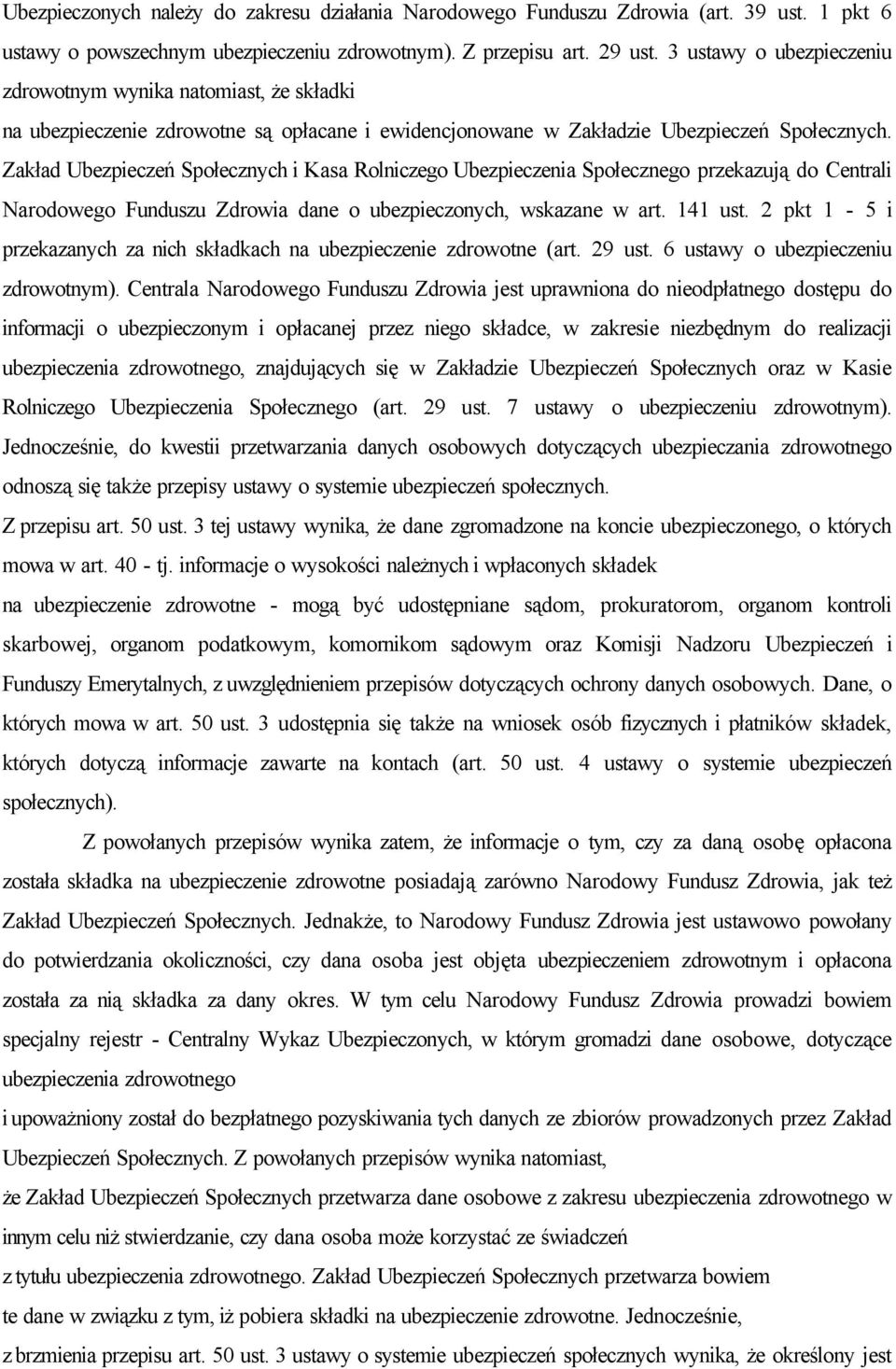 Ubezpieczonych należy do zakresu działania Narodowego Funduszu Zdrowia (art. 39 ust. 1 pkt 6 ustawy o powszechnym ubezpieczeniu zdrowotnym). Z przepisu art. 29 ust. 3 ustawy o ubezpieczeniu zdrowotnym wynika natomiast, że składki
na ubezpieczenie zdrowotne są opłacane i ewidencjonowane w Zakładzie Ubezpieczeń Społecznych. Zakład Ubezpieczeń Społecznych i Kasa Rolniczego Ubezpieczenia Społecznego przekazują do Centrali Narodowego Funduszu Zdrowia dane o ubezpieczonych, wskazane w art. 141 ust. 2 pkt 1 - 5 i przekazanych za nich składkach na ubezpieczenie zdrowotne (art. 29 ust. 6 ustawy o ubezpieczeniu zdrowotnym). Centrala Narodowego Funduszu Zdrowia jest uprawniona do nieodpłatnego dostępu do informacji o ubezpieczonym i opłacanej przez niego składce, w zakresie niezbędnym do realizacji ubezpieczenia zdrowotnego, znajdujących się w Zakładzie Ubezpieczeń Społecznych oraz w Kasie Rolniczego Ubezpieczenia Społecznego (art. 29 ust. 7 ustawy o ubezpieczeniu zdrowotnym). Jednocześnie, do kwestii przetwarzania danych osobowych dotyczących ubezpieczania zdrowotnego odnoszą się także przepisy ustawy o systemie ubezpieczeń społecznych.
Z przepisu art. 50 ust. 3 tej ustawy wynika, że dane zgromadzone na koncie ubezpieczonego, o których mowa w art. 40 - tj. informacje o wysokości należnych i wpłaconych składek
na ubezpieczenie zdrowotne - mogą być udostępniane sądom, prokuratorom, organom kontroli skarbowej, organom podatkowym, komornikom sądowym oraz Komisji Nadzoru Ubezpieczeń i Funduszy Emerytalnych, z uwzględnieniem przepisów dotyczących ochrony danych osobowych. Dane, o których mowa w art. 50 ust. 3 udostępnia się także na wniosek osób fizycznych i płatników składek, których dotyczą informacje zawarte na kontach (art. 50 ust. 4 ustawy o systemie ubezpieczeń społecznych).

Z powołanych przepisów wynika zatem, że informacje o tym, czy za daną osobę opłacona została składka na ubezpieczenie zdrowotne posiadają zarówno Narodowy Fundusz Zdrowia, jak też Zakład Ubezpieczeń Społecznych. Jednakże, to Narodowy Fundusz Zdrowia jest ustawowo powołany do potwierdzania okoliczności, czy dana osoba jest objęta ubezpieczeniem zdrowotnym i opłacona została za nią składka za dany okres. W tym celu Narodowy Fundusz Zdrowia prowadzi bowiem specjalny rejestr - Centralny Wykaz Ubezpieczonych, w którym gromadzi dane osobowe, dotyczące ubezpieczenia zdrowotnego
i upoważniony został do bezpłatnego pozyskiwania tych danych ze zbiorów prowadzonych przez Zakład Ubezpieczeń Społecznych. Z powołanych przepisów wynika natomiast,
że Zakład Ubezpieczeń Społecznych przetwarza dane osobowe z zakresu ubezpieczenia zdrowotnego w innym celu niż stwierdzanie, czy dana osoba może korzystać ze świadczeń
z tytułu ubezpieczenia zdrowotnego. Zakład Ubezpieczeń Społecznych przetwarza bowiem
te dane w związku z tym, iż pobiera składki na ubezpieczenie zdrowotne. Jednocześnie,
z brzmienia przepisu art. 50 ust. 3 ustawy o systemie ubezpieczeń społecznych wynika, że określony jest